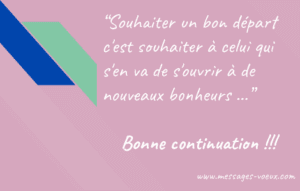 “Souhaiter un bon départ c'est souhaiter à celui qui s'en va de s'ouvrir à de nouveaux bonheurs ...”

Bonne continuation !!!

www.messages-voeux.com